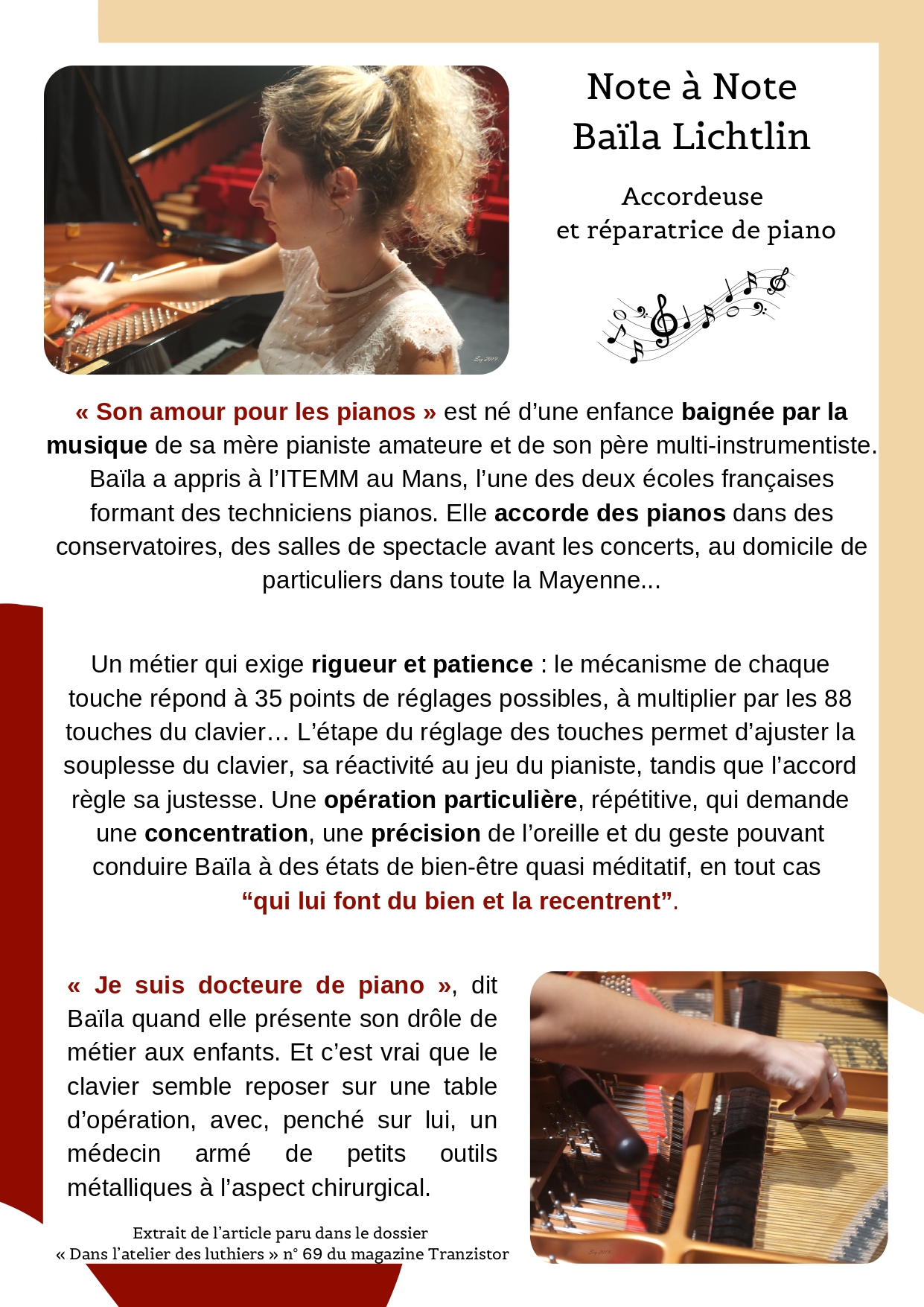 Note à Note
Baïla Lichtlin

Accordeuse
et réparatrice de piano

« Son amour pour les pianos » est né d'une enfance baignée par la musique de sa mère pianiste amateure et de son père multi-instrumentiste. Baïla a appris à l'ITEMM au Mans, l'une des deux écoles françaises formant des techniciens pianos. Elle accorde des pianos dans des conservatoires, des salles de spectacle avant les concerts, au domicile de particuliers dans toute la Mayenne...

Un métier qui exige rigueur et patience : le mécanisme de chaque touche répond à 35 points de réglages possibles, à multiplier par les 88 touches du clavier… L'étape du réglage des touches permet d'ajuster la souplesse du clavier, sa réactivité au jeu du pianiste, tandis que l'accord règle sa justesse. Une opération particulière, répétitive, qui demande une concentration, une précision de l'oreille et du geste pouvant conduire Baïla à des états de bien-être quasi méditatif, en tout cas "qui lui font du bien et la recentrent".

« Je suis docteure de piano », dit Baïla quand elle présente son drôle de métier aux enfants. Et c'est vrai que le clavier semble reposer sur une table d'opération, avec, penché sur lui, un médecin armé de petits outils métalliques à l'aspect chirurgical.

Extrait de l'article paru dans le dossier
« Dans l'atelier des luthiers » n° 69 du magazine Tranzistor